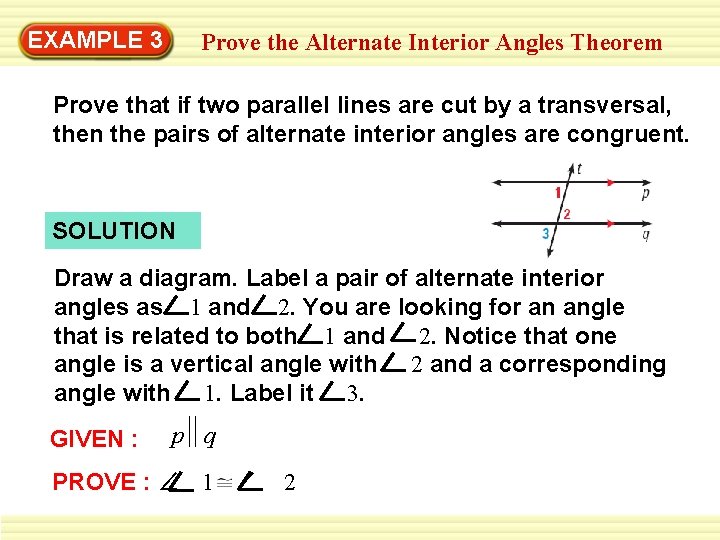 EXAMPLE 3 Prove the Alternate Interior Angles Theorem

Prove that if two parallel lines are cut by a transversal, then the pairs of alternate interior angles are congruent.

t
1
p
2
3
q

SOLUTION

Draw a diagram. Label a pair of alternate interior angles as $\angle 1$ and $\angle 2$. You are looking for an angle that is related to both $\angle 1$ and $\angle 2$. Notice that one angle is a vertical angle with $\angle 2$ and a corresponding angle with $\angle 1$. Label it $\angle 3$.

GIVEN : $p \parallel q$

PROVE : $\angle 1 \cong \angle 2$